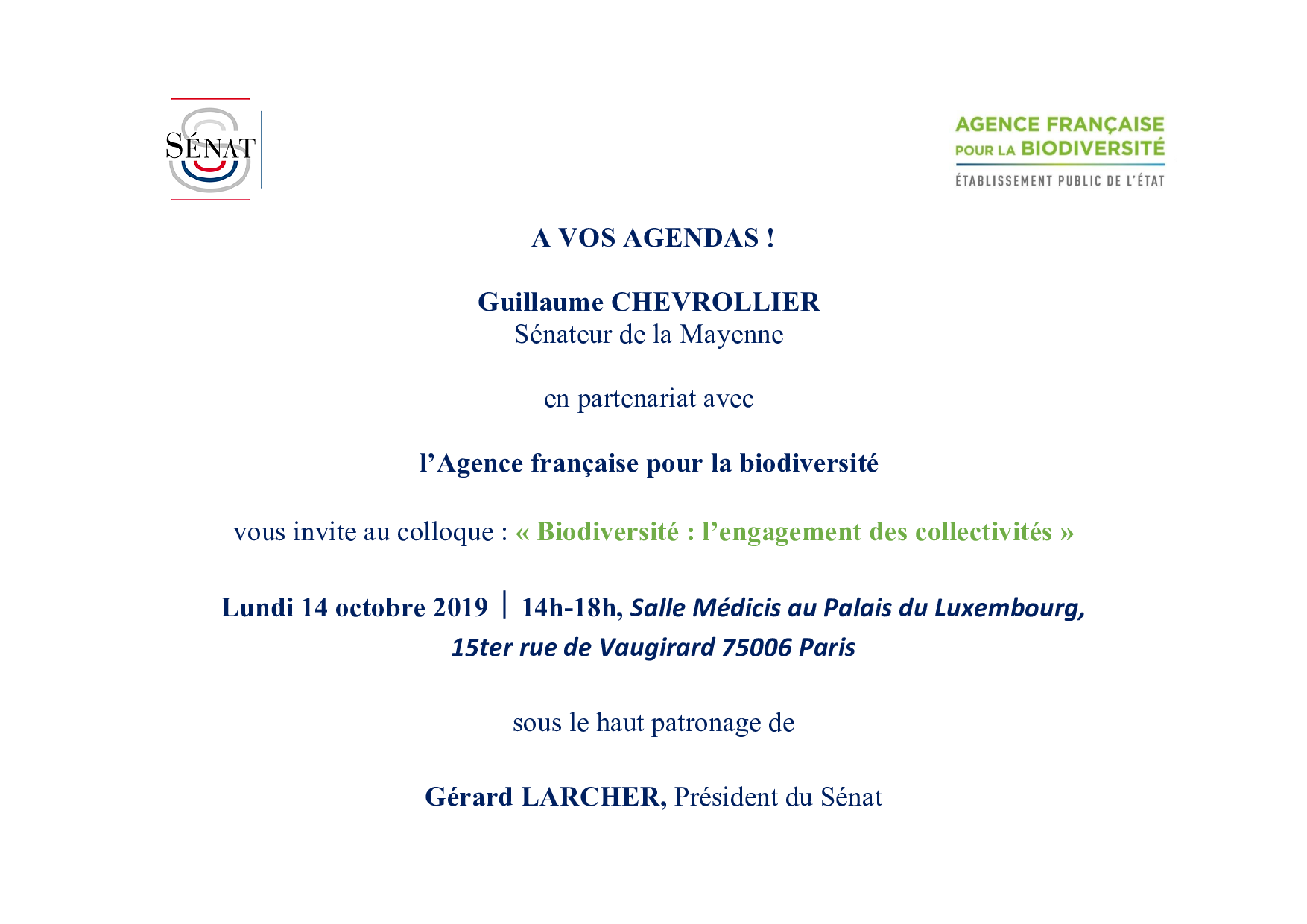 SÉNAT

AGENCE FRANÇAISE POUR LA BIODIVERSITÉ
ÉTABLISSEMENT PUBLIC DE L'ÉTAT

A VOS AGENDAS !

Guillaume CHEVROLLIER
Sénateur de la Mayenne

en partenariat avec

l'Agence française pour la biodiversité

vous invite au colloque : « Biodiversité : l'engagement des collectivités »

Lundi 14 octobre 2019 | 14h-18h, Salle Médicis au Palais du Luxembourg, 15ter rue de Vaugirard 75006 Paris

sous le haut patronage de

Gérard LARCHER, Président du Sénat